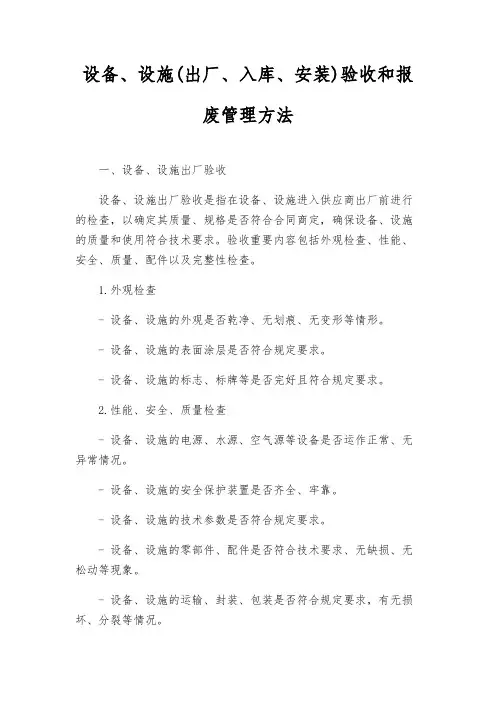 设备、设施(出厂、入库、安装)验收和报废管理方法

一、设备、设施出厂验收

设备、设施出厂验收是指在设备、设施进入供应商出厂前进行的检查，以确定其质量、规格是否符合合同商定，确保设备、设施的质量和使用符合技术要求。验收重要内容包括外观检查、性能、安全、质量、配件以及完整性检查。

1.外观检查

- 设备、设施的外观是否乾净、无划痕、无变形等情形。

- 设备、设施的表面涂层是否符合规定要求。

- 设备、设施的标志、标牌等是否完好且符合规定要求。

2.性能、安全、质量检查

- 设备、设施的电源、水源、空气源等设备是否运作正常、无异常情况。

- 设备、设施的安全保护装置是否齐全、牢靠。

- 设备、设施的技术参数是否符合规定要求。

- 设备、设施的零部件、配件是否符合技术要求、无缺损、无松动等现象。

- 设备、设施的运输、封装、包装是否符合规定要求，有无损坏、分裂等情况。